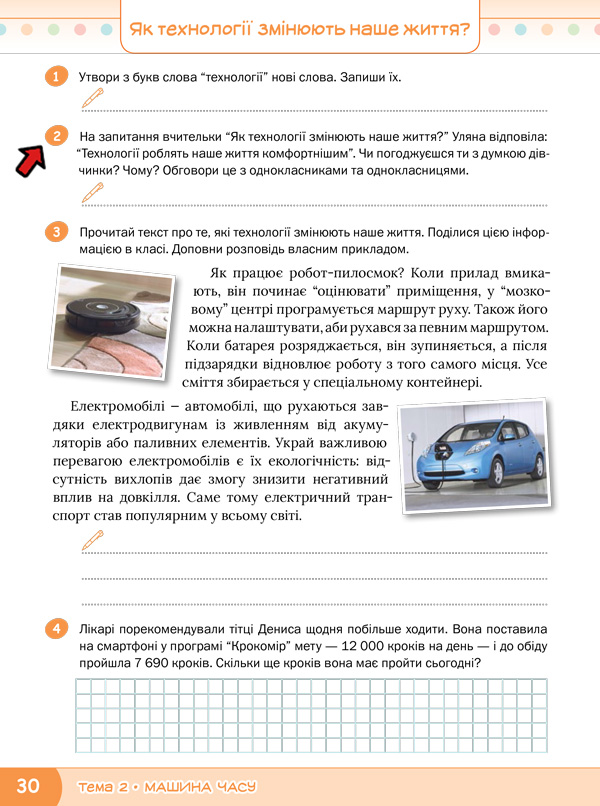 Як технології змінюють наше життя?

1 Утвори з букв слова "технології" нові слова. Запиши їх.

2 На запитання вчительки "Як технології змінюють наше життя?" Уляна відповіла: "Технології роблять наше життя комфортнішим". Чи погоджуєшся ти з думкою дівчинки? Чому? Обговори це з однокласниками та однокласницями.

3 Прочитай текст про те, які технології змінюють наше життя. Поділися цією інформацією в класі. Доповни розповідь власним прикладом.

Як працює робот-пилосмок? Коли прилад вмикають, він починає "оцінювати" приміщення, у "мозковому" центрі програмується маршрут руху. Також його можна налаштувати, аби рухався за певним маршрутом. Коли батарея розряджається, він зупиняється, а після підзарядки відновлює роботу з того самого місця. Усе сміття збирається у спеціальному контейнері.

Електромобілі – автомобілі, що рухаються завдяки електродвигунам із живленням від акумуляторів або паливних елементів. Украй важливою перевагою електромобілів є їх екологічність: відсутність вихлопів дає змогу знизити негативний вплив на довкілля. Саме тому електричний транспорт став популярним у всьому світі.

4 Лікарі порекомендували тітці Дениса щодня побільше ходити. Вона поставила на смартфоні у програмі "Крокомір" мету — 12 000 кроків на день — і до обіду пройшла 7 690 кроків. Скільки ще кроків вона має пройти сьогодні?

30 Тема 2 • МАШИНА ЧАСУ